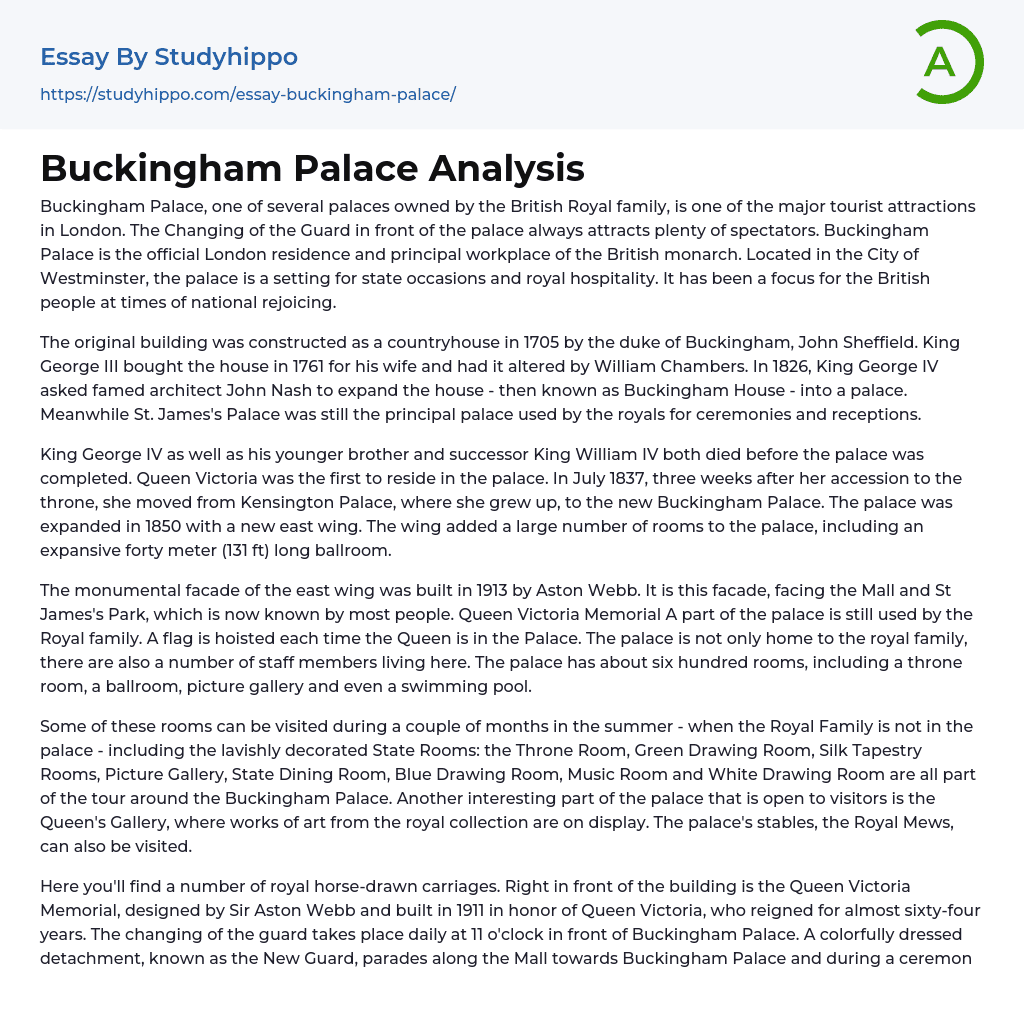 Essay By Studyhippo
https://studyhippo.com/essay-buckingham-palace/

A

Buckingham Palace Analysis

Buckingham Palace, one of several palaces owned by the British Royal family, is one of the major tourist attractions in London. The Changing of the Guard in front of the palace always attracts plenty of spectators. Buckingham Palace is the official London residence and principal workplace of the British monarch. Located in the City of Westminster, the palace is a setting for state occasions and royal hospitality. It has been a focus for the British people at times of national rejoicing.

The original building was constructed as a countryhouse in 1705 by the duke of Buckingham, John Sheffield. King George III bought the house in 1761 for his wife and had it altered by William Chambers. In 1826, King George IV asked famed architect John Nash to expand the house - then known as Buckingham House - into a palace. Meanwhile St. James's Palace was still the principal palace used by the royals for ceremonies and receptions.

King George IV as well as his younger brother and successor King William IV both died before the palace was completed. Queen Victoria was the first to reside in the palace. In July 1837, three weeks after her accession to the throne, she moved from Kensington Palace, where she grew up, to the new Buckingham Palace. The palace was expanded in 1850 with a new east wing. The wing added a large number of rooms to the palace, including an expansive forty meter (131 ft) long ballroom.

The monumental facade of the east wing was built in 1913 by Aston Webb. It is this facade, facing the Mall and St James's Park, which is now known by most people. Queen Victoria Memorial A part of the palace is still used by the Royal family. A flag is hoisted each time the Queen is in the Palace. The palace is not only home to the royal family, there are also a number of staff members living here. The palace has about six hundred rooms, including a throne room, a ballroom, picture gallery and even a swimming pool.

Some of these rooms can be visited during a couple of months in the summer - when the Royal Family is not in the palace - including the lavishly decorated State Rooms: the Throne Room, Green Drawing Room, Silk Tapestry Rooms, Picture Gallery, State Dining Room, Blue Drawing Room, Music Room and White Drawing Room are all part of the tour around the Buckingham Palace. Another interesting part of the palace that is open to visitors is the Queen's Gallery, where works of art from the royal collection are on display. The palace's stables, the Royal Mews, can also be visited.

Here you'll find a number of royal horse-drawn carriages. Right in front of the building is the Queen Victoria Memorial, designed by Sir Aston Webb and built in 1911 in honor of Queen Victoria, who reigned for almost sixty-four years. The changing of the guard takes place daily at 11 o'clock in front of Buckingham Palace. A colorfully dressed detachment, known as the New Guard, parades along the Mall towards Buckingham Palace and during a ceremon